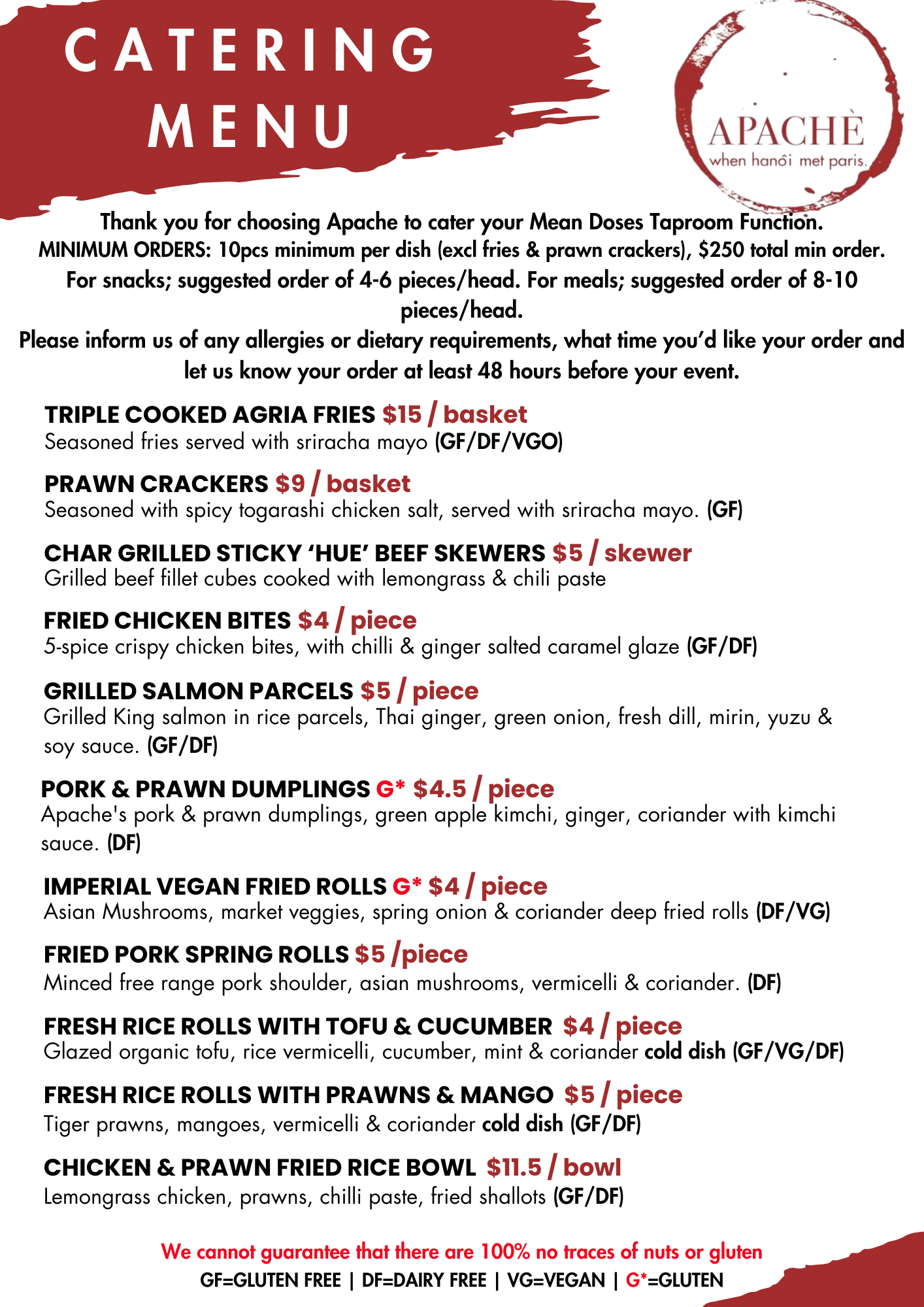 CATERING MENU

APACHÈ
when hanôi met paris.

Thank you for choosing Apache to cater your Mean Doses Taproom Function.
MINIMUM ORDERS: 10pcs minimum per dish (excl fries & prawn crackers), $250 total min order.
For snacks; suggested order of 4-6 pieces/head. For meals; suggested order of 8-10 pieces/head.
Please inform us of any allergies or dietary requirements, what time you'd like your order and let us know your order at least 48 hours before your event.

TRIPLE COOKED AGRIA FRIES $15 / basket
Seasoned fries served with sriracha mayo (GF/DF/VGO)

PRAWN CRACKERS $9 / basket
Seasoned with spicy togarashi chicken salt, served with sriracha mayo. (GF)

CHAR GRILLED STICKY 'HUE' BEEF SKEWERS $5 / skewer
Grilled beef fillet cubes cooked with lemongrass & chili paste

FRIED CHICKEN BITES $4 / piece
5-spice crispy chicken bites, with chilli & ginger salted caramel glaze (GF/DF)

GRILLED SALMON PARCELS $5 / piece
Grilled King salmon in rice parcels, Thai ginger, green onion, fresh dill, mirin, yuzu & soy sauce. (GF/DF)

PORK & PRAWN DUMPLINGS G* $4.5 / piece
Apache's pork & prawn dumplings, green apple kimchi, ginger, coriander with kimchi sauce. (DF)

IMPERIAL VEGAN FRIED ROLLS G* $4 / piece
Asian Mushrooms, market veggies, spring onion & coriander deep fried rolls (DF/VG)

FRIED PORK SPRING ROLLS $5 /piece
Minced free range pork shoulder, asian mushrooms, vermicelli & coriander. (DF)

FRESH RICE ROLLS WITH TOFU & CUCUMBER $4 / piece
Glazed organic tofu, rice vermicelli, cucumber, mint & coriander cold dish (GF/VG/DF)

FRESH RICE ROLLS WITH PRAWNS & MANGO $5 / piece
Tiger prawns, mangoes, vermicelli & coriander cold dish (GF/DF)

CHICKEN & PRAWN FRIED RICE BOWL $11.5 / bowl
Lemongrass chicken, prawns, chilli paste, fried shallots (GF/DF)

We cannot guarantee that there are 100% no traces of nuts or gluten
GF=GLUTEN FREE | DF=DAIRY FREE | VG=VEGAN | G*=GLUTEN